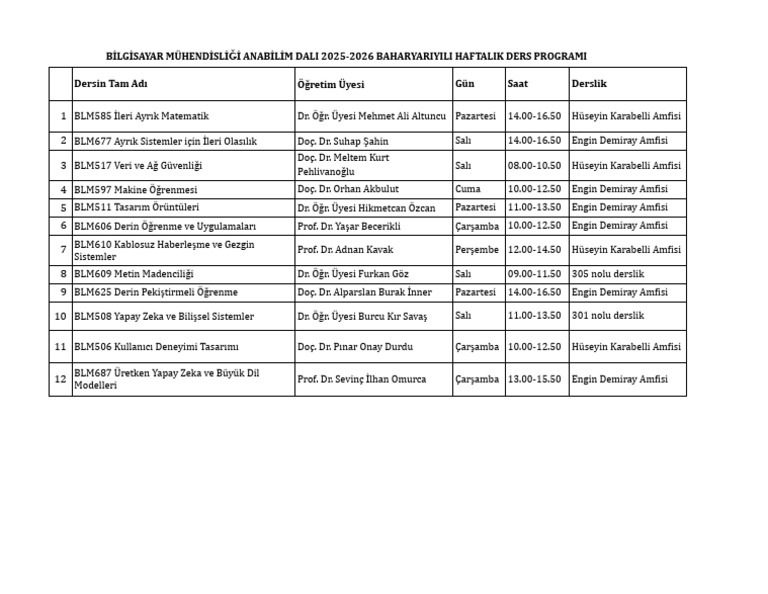 BİLGİSAYAR MÜHENDİSLİĞİ ANABİLİM DALI 2025-2026 BAHARYARIYILI HAFTALIK DERS PROGRAMI

| | Dersin Tam Adı | Öğretim Üyesi | Gün | Saat | Derslik |
|---|---|---|---|---|---|
| 1 | BLM585 İleri Ayrık Matematik | Dr. Öğr. Üyesi Mehmet Ali Altuncu | Pazartesi | 14.00-16.50 | Hüseyin Karabelli Amfisi |
| 2 | BLM677 Ayrık Sistemler için İleri Olasılık | Doç. Dr. Suhap Şahin | Salı | 14.00-16.50 | Engin Demiray Amfisi |
| 3 | BLM517 Veri ve Ağ Güvenliği | Doç. Dr. Meltem Kurt Pehlivanoğlu | Salı | 08.00-10.50 | Hüseyin Karabelli Amfisi |
| 4 | BLM597 Makine Öğrenmesi | Doç. Dr. Orhan Akbulut | Cuma | 10.00-12.50 | Engin Demiray Amfisi |
| 5 | BLM511 Tasarım Örüntüleri | Dr. Öğr. Üyesi Hikmetcan Özcan | Pazartesi | 11.00-13.50 | Engin Demiray Amfisi |
| 6 | BLM606 Derin Öğrenme ve Uygulamaları | Prof. Dr. Yaşar Becerikli | Çarşamba | 10.00-12.50 | Engin Demiray Amfisi |
| 7 | BLM610 Kablosuz Haberleşme ve Gezgin Sistemler | Prof. Dr. Adnan Kavak | Perşembe | 12.00-14.50 | Hüseyin Karabelli Amfisi |
| 8 | BLM609 Metin Madenciliği | Dr. Öğr. Üyesi Furkan Göz | Salı | 09.00-11.50 | 305 nolu derslik |
| 9 | BLM625 Derin Pekiştirmeli Öğrenme | Doç. Dr. Alparslan Burak İnner | Pazartesi | 14.00-16.50 | Engin Demiray Amfisi |
| 10 | BLM508 Yapay Zeka ve Bilişsel Sistemler | Dr. Öğr. Üyesi Burcu Kır Savaş | Salı | 11.00-13.50 | 301 nolu derslik |
| 11 | BLM506 Kullanıcı Deneyimi Tasarımı | Doç. Dr. Pınar Onay Durdu | Çarşamba | 10.00-12.50 | Hüseyin Karabelli Amfisi |
| 12 | BLM687 Üretken Yapay Zeka ve Büyük Dil Modelleri | Prof. Dr. Sevinç İlhan Omurca | Çarşamba | 13.00-15.50 | Engin Demiray Amfisi |